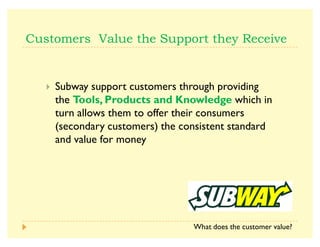 Customers Value the Support they Receive

Subway support customers through providing the Tools, Products and Knowledge which in turn allows them to offer their consumers (secondary customers) the consistent standard and value for money

SUBWAY

What does the customer value?